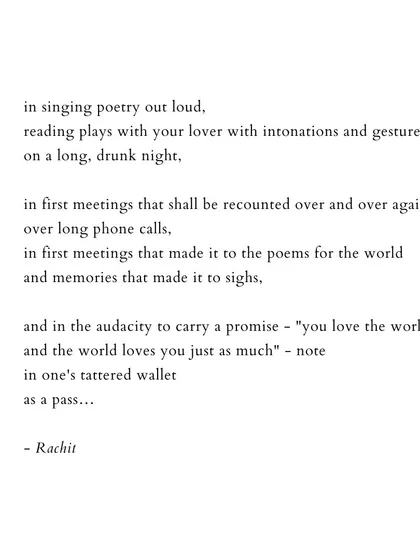 in singing poetry out loud,
reading plays with your lover with intonations and gesture
on a long, drunk night,

in first meetings that shall be recounted over and over agai
over long phone calls,
in first meetings that made it to the poems for the world
and memories that made it to sighs,

and in the audacity to carry a promise - "you love the worl
and the world loves you just as much" - note
in one's tattered wallet
as a pass...

- Rachit